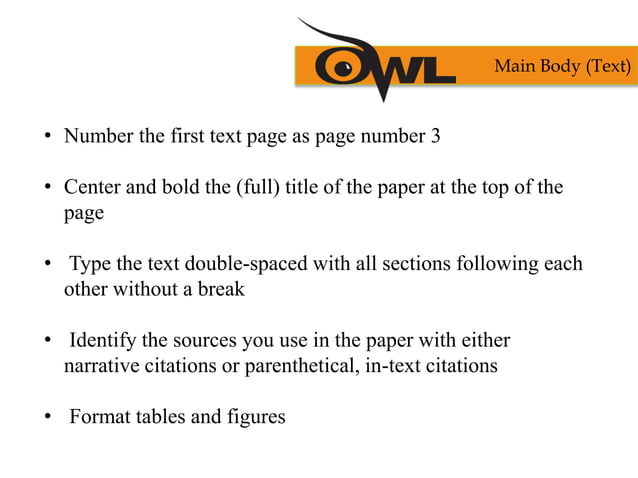 OWL

Main Body (Text)

• Number the first text page as page number 3

• Center and bold the (full) title of the paper at the top of the page

• Type the text double-spaced with all sections following each other without a break

• Identify the sources you use in the paper with either narrative citations or parenthetical, in-text citations

• Format tables and figures